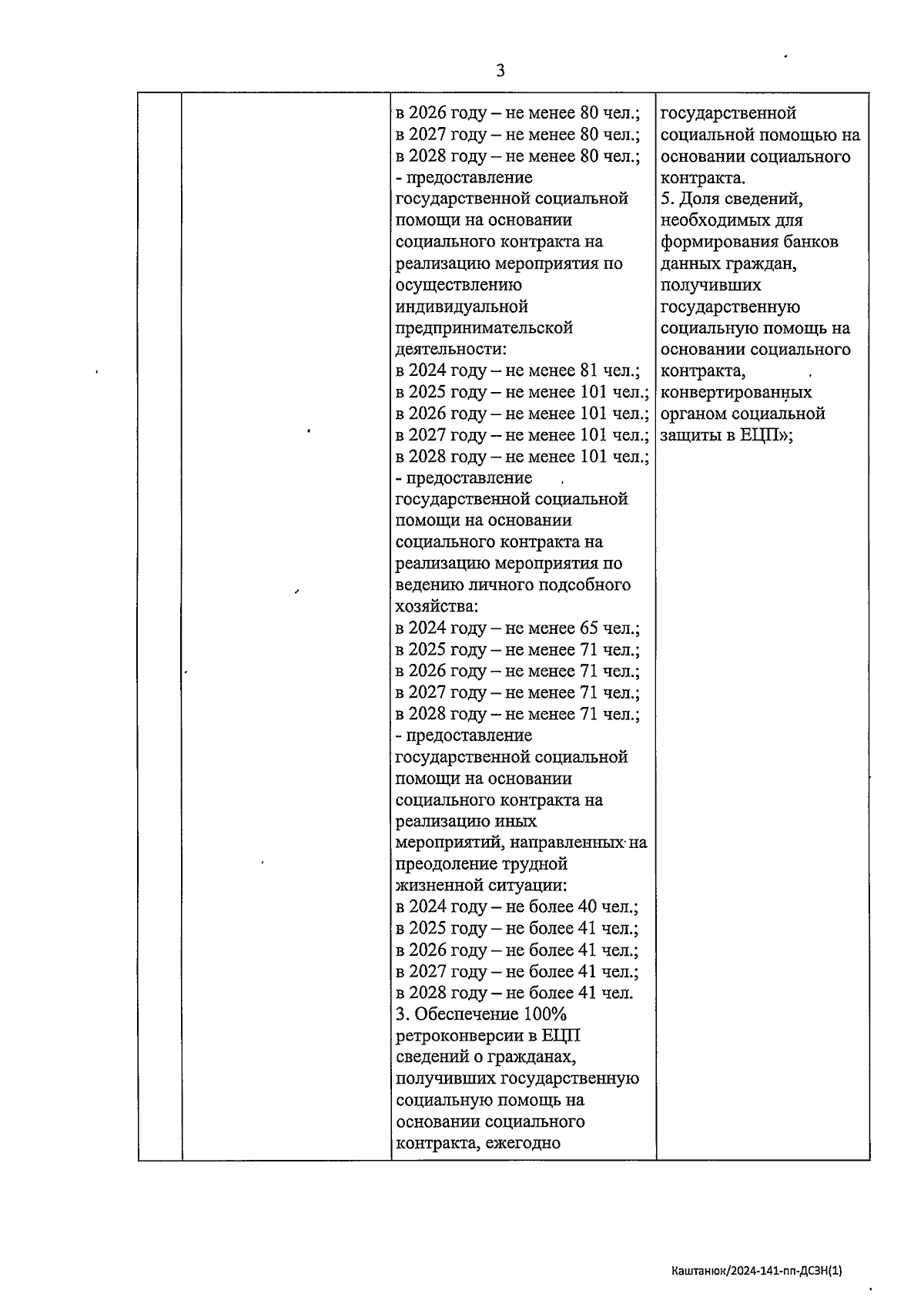 3

|  |  |  |  |
|---|---|---|---|
|  |  | в 2026 году – не менее 80 чел.; в 2027 году – не менее 80 чел.; в 2028 году – не менее 80 чел.; - предоставление государственной социальной помощи на основании социального контракта на реализацию мероприятия по осуществлению индивидуальной предпринимательской деятельности: в 2024 году – не менее 81 чел.; в 2025 году – не менее 101 чел.; в 2026 году – не менее 101 чел.; в 2027 году – не менее 101 чел.; в 2028 году – не менее 101 чел.; - предоставление государственной социальной помощи на основании социального контракта на реализацию мероприятия по ведению личного подсобного хозяйства: в 2024 году – не менее 65 чел.; в 2025 году – не менее 71 чел.; в 2026 году – не менее 71 чел.; в 2027 году – не менее 71 чел.; в 2028 году – не менее 71 чел.; - предоставление государственной социальной помощи на основании социального контракта на реализацию иных мероприятий, направленных на преодоление трудной жизненной ситуации: в 2024 году – не более 40 чел.; в 2025 году – не более 41 чел.; в 2026 году – не более 41 чел.; в 2027 году – не более 41 чел.; в 2028 году – не более 41 чел. 3. Обеспечение 100% ретроконверсии в ЕЦП сведений о гражданах, получивших государственную социальную помощь на основании социального контракта, ежегодно | государственной социальной помощью на основании социального контракта. 5. Доля сведений, необходимых для формирования банков данных граждан, получивших государственную социальную помощь на основании социального контракта, конвертированных органом социальной защиты в ЕЦП»; |

Каштанюк/2024-141-пп-ДСЗН(1)